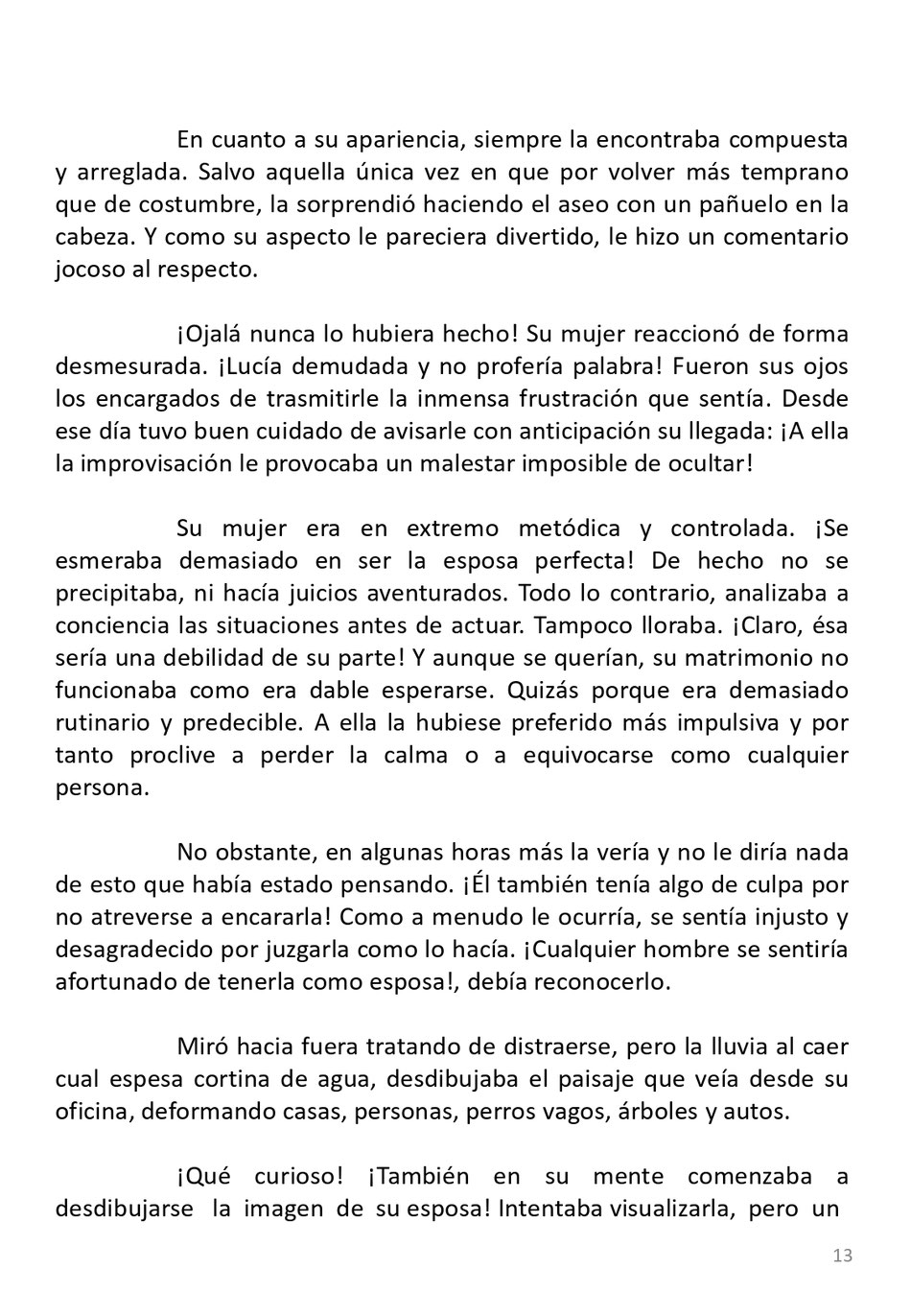 En cuanto a su apariencia, siempre la encontraba compuesta y arreglada. Salvo aquella única vez en que por volver más temprano que de costumbre, la sorprendió haciendo el aseo con un pañuelo en la cabeza. Y como su aspecto le pareciera divertido, le hizo un comentario jocoso al respecto.

¡Ojalá nunca lo hubiera hecho! Su mujer reaccionó de forma desmesurada. ¡Lucía demudada y no profería palabra! Fueron sus ojos los encargados de trasmitirle la inmensa frustración que sentía. Desde ese día tuvo buen cuidado de avisarle con anticipación su llegada: ¡A ella la improvisación le provocaba un malestar imposible de ocultar!

Su mujer era en extremo metódica y controlada. ¡Se esmeraba demasiado en ser la esposa perfecta! De hecho no se precipitaba, ni hacía juicios aventurados. Todo lo contrario, analizaba a conciencia las situaciones antes de actuar. Tampoco lloraba. ¡Claro, ésa sería una debilidad de su parte! Y aunque se querían, su matrimonio no funcionaba como era dable esperarse. Quizás porque era demasiado rutinario y predecible. A ella la hubiese preferido más impulsiva y por tanto proclive a perder la calma o a equivocarse como cualquier persona.

No obstante, en algunas horas más la vería y no le diría nada de esto que había estado pensando. ¡Él también tenía algo de culpa por no atreverse a encararla! Como a menudo le ocurría, se sentía injusto y desagradecido por juzgarla como lo hacía. ¡Cualquier hombre se sentiría afortunado de tenerla como esposa!, debía reconocerlo.

Miró hacia fuera tratando de distraerse, pero la lluvia al caer cual espesa cortina de agua, desdibujaba el paisaje que veía desde su oficina, deformando casas, personas, perros vagos, árboles y autos.

¡Qué curioso! ¡También en su mente comenzaba a desdibujarse la imagen de su esposa! Intentaba visualizarla, pero un

13